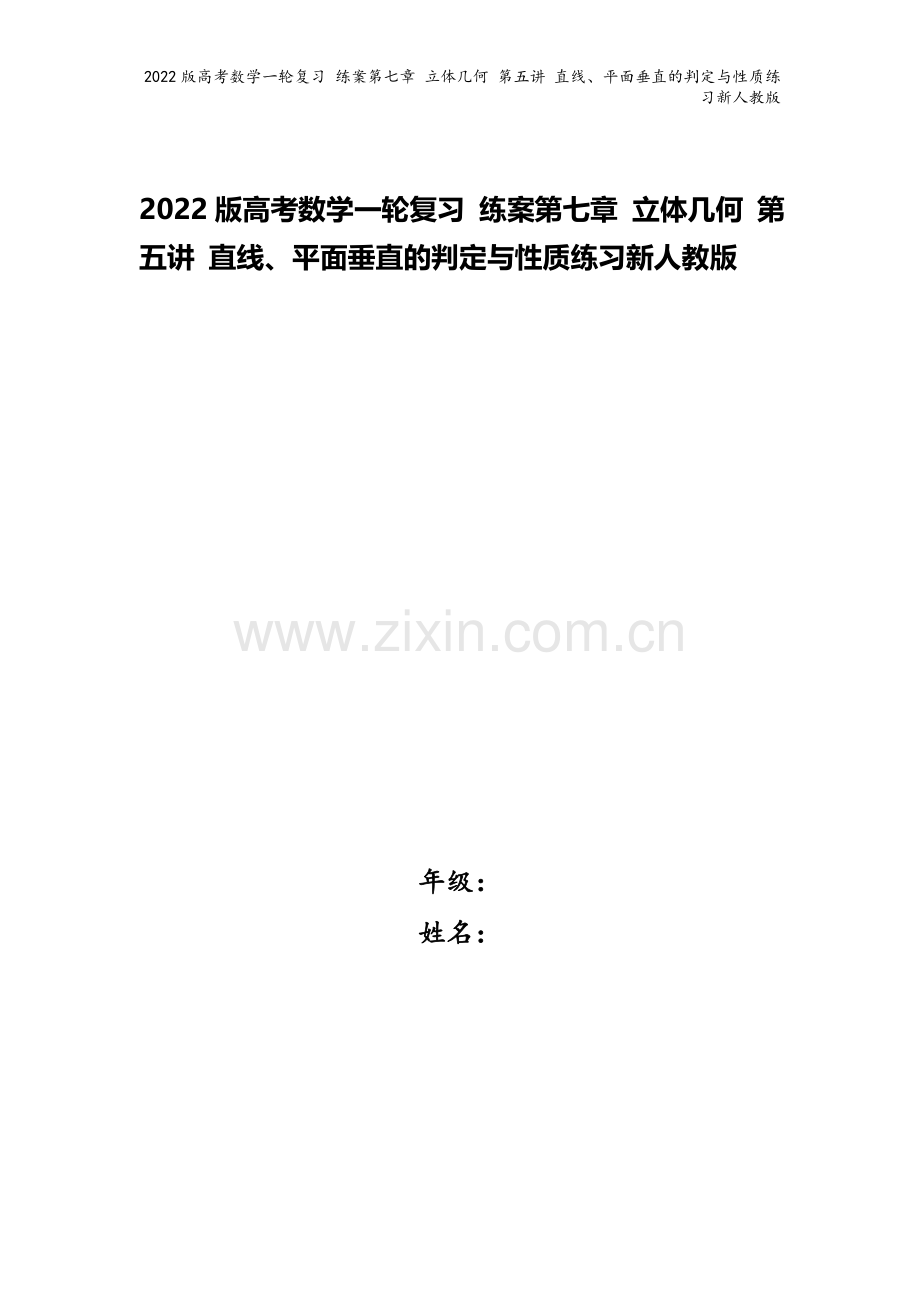 2022版高考数学一轮复习 练案第七章 立体几何 第五讲 直线、平面垂直的判定与性质练习新人教版

2022版高考数学一轮复习 练案第七章 立体几何 第五讲 直线、平面垂直的判定与性质练习新人教版

www.zixin.com.cn

年级：
姓名：